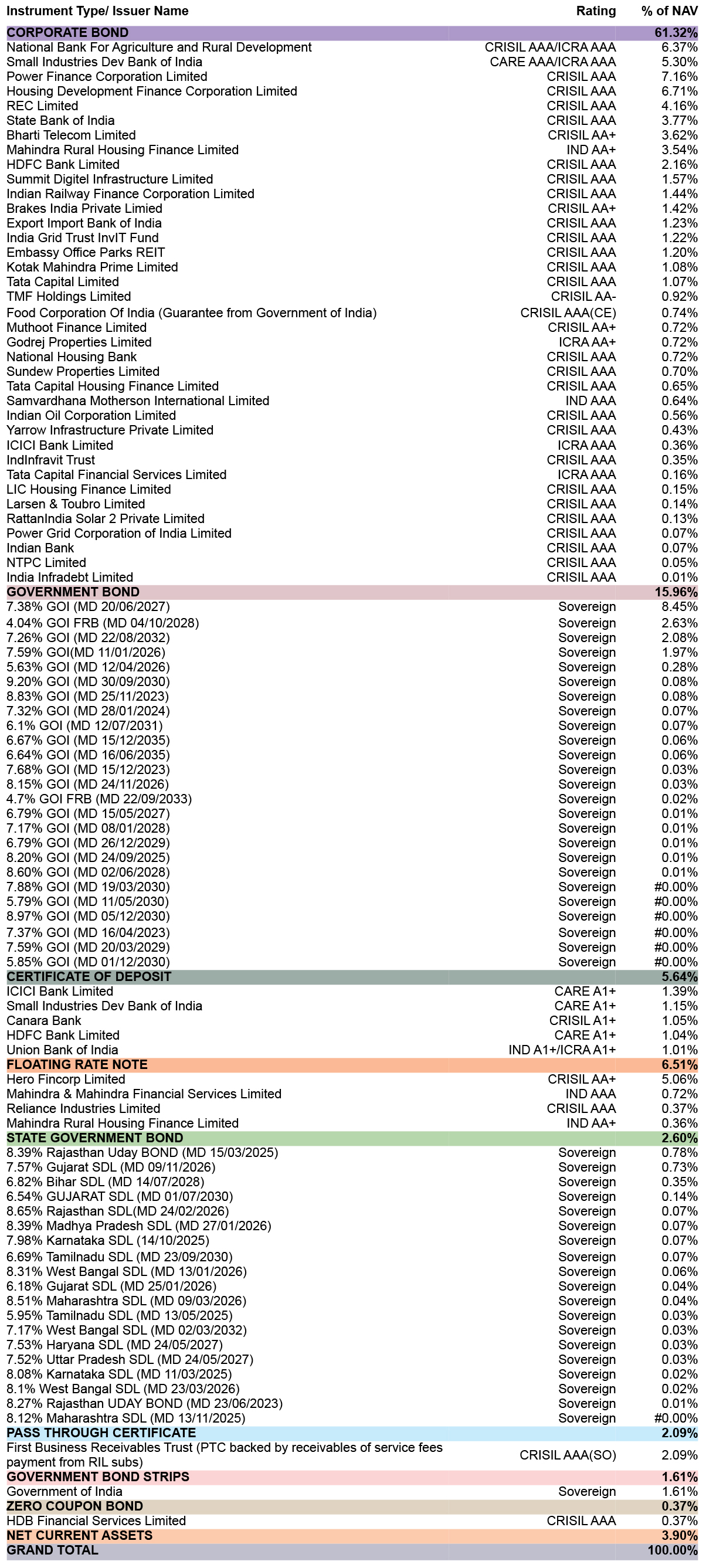 | Instrument Type/ Issuer Name | Rating | % of NAV |
|---|---|---|
| CORPORATE BOND | | 61.32% |
| National Bank For Agriculture and Rural Development | CRISIL AAA/ICRA AAA | 6.37% |
| Small Industries Dev Bank of India | CARE AAA/ICRA AAA | 5.30% |
| Power Finance Corporation Limited | CRISIL AAA | 7.16% |
| Housing Development Finance Corporation Limited | CRISIL AAA | 6.71% |
| REC Limited | CRISIL AAA | 4.16% |
| State Bank of India | CRISIL AAA | 3.77% |
| Bharti Telecom Limited | CRISIL AA+ | 3.62% |
| Mahindra Rural Housing Finance Limited | IND AA+ | 3.54% |
| HDFC Bank Limited | CRISIL AAA | 2.16% |
| Summit Digitel Infrastructure Limited | CRISIL AAA | 1.57% |
| Indian Railway Finance Corporation Limited | CRISIL AAA | 1.44% |
| Brakes India Private Limied | CRISIL AA+ | 1.42% |
| Export Import Bank of India | CRISIL AAA | 1.23% |
| India Grid Trust InvIT Fund | CRISIL AAA | 1.22% |
| Embassy Office Parks REIT | CRISIL AAA | 1.20% |
| Kotak Mahindra Prime Limited | CRISIL AAA | 1.08% |
| Tata Capital Limited | CRISIL AAA | 1.07% |
| TMF Holdings Limited | CRISIL AA- | 0.92% |
| Food Corporation Of India (Guarantee from Government of India) | CRISIL AAA(CE) | 0.74% |
| Muthoot Finance Limited | CRISIL AA+ | 0.72% |
| Godrej Properties Limited | ICRA AA+ | 0.72% |
| National Housing Bank | CRISIL AAA | 0.72% |
| Sundew Properties Limited | CRISIL AAA | 0.70% |
| Tata Capital Housing Finance Limited | CRISIL AAA | 0.65% |
| Samvardhana Motherson International Limited | IND AAA | 0.64% |
| Indian Oil Corporation Limited | CRISIL AAA | 0.56% |
| Yarrow Infrastructure Private Limited | CRISIL AAA | 0.43% |
| ICICI Bank Limited | ICRA AAA | 0.36% |
| IndInfravit Trust | CRISIL AAA | 0.35% |
| Tata Capital Financial Services Limited | ICRA AAA | 0.16% |
| LIC Housing Finance Limited | CRISIL AAA | 0.15% |
| Larsen & Toubro Limited | CRISIL AAA | 0.14% |
| RattanIndia Solar 2 Private Limited | CRISIL AAA | 0.13% |
| Power Grid Corporation of India Limited | CRISIL AAA | 0.07% |
| Indian Bank | CRISIL AAA | 0.07% |
| NTPC Limited | CRISIL AAA | 0.05% |
| India Infradebt Limited | CRISIL AAA | 0.01% |
| GOVERNMENT BOND | | 15.96% |
| 7.38% GOI (MD 20/06/2027) | Sovereign | 8.45% |
| 4.04% GOI FRB (MD 04/10/2028) | Sovereign | 2.63% |
| 7.26% GOI (MD 22/08/2032) | Sovereign | 2.08% |
| 7.59% GOI(MD 11/01/2026) | Sovereign | 1.97% |
| 5.63% GOI (MD 12/04/2026) | Sovereign | 0.28% |
| 9.20% GOI (MD 30/09/2030) | Sovereign | 0.08% |
| 8.83% GOI (MD 25/11/2023) | Sovereign | 0.08% |
| 7.32% GOI (MD 28/01/2024) | Sovereign | 0.07% |
| 6.1% GOI (MD 12/07/2031) | Sovereign | 0.07% |
| 6.67% GOI (MD 15/12/2035) | Sovereign | 0.06% |
| 6.64% GOI (MD 16/06/2035) | Sovereign | 0.06% |
| 7.68% GOI (MD 15/12/2023) | Sovereign | 0.03% |
| 8.15% GOI (MD 24/11/2026) | Sovereign | 0.03% |
| 4.7% GOI FRB (MD 22/09/2033) | Sovereign | 0.02% |
| 6.79% GOI (MD 15/05/2027) | Sovereign | 0.01% |
| 7.17% GOI (MD 08/01/2028) | Sovereign | 0.01% |
| 6.79% GOI (MD 26/12/2029) | Sovereign | 0.01% |
| 8.20% GOI (MD 24/09/2025) | Sovereign | 0.01% |
| 8.60% GOI (MD 02/06/2028) | Sovereign | 0.01% |
| 7.88% GOI (MD 19/03/2030) | Sovereign | #0.00% |
| 5.79% GOI (MD 11/05/2030) | Sovereign | #0.00% |
| 8.97% GOI (MD 05/12/2030) | Sovereign | #0.00% |
| 7.37% GOI (MD 16/04/2023) | Sovereign | #0.00% |
| 7.59% GOI (MD 20/03/2029) | Sovereign | #0.00% |
| 5.85% GOI (MD 01/12/2030) | Sovereign | #0.00% |
| CERTIFICATE OF DEPOSIT | | 5.64% |
| ICICI Bank Limited | CARE A1+ | 1.39% |
| Small Industries Dev Bank of India | CARE A1+ | 1.15% |
| Canara Bank | CRISIL A1+ | 1.05% |
| HDFC Bank Limited | CARE A1+ | 1.04% |
| Union Bank of India | IND A1+/ICRA A1+ | 1.01% |
| FLOATING RATE NOTE | | 6.51% |
| Hero Fincorp Limited | CRISIL AA+ | 5.06% |
| Mahindra & Mahindra Financial Services Limited | IND AAA | 0.72% |
| Reliance Industries Limited | CRISIL AAA | 0.37% |
| Mahindra Rural Housing Finance Limited | IND AA+ | 0.36% |
| STATE GOVERNMENT BOND | | 2.60% |
| 8.39% Rajasthan Uday BOND (MD 15/03/2025) | Sovereign | 0.78% |
| 7.57% Gujarat SDL (MD 09/11/2026) | Sovereign | 0.73% |
| 6.82% Bihar SDL (MD 14/07/2028) | Sovereign | 0.35% |
| 6.54% GUJARAT SDL (MD 01/07/2030) | Sovereign | 0.14% |
| 8.65% Rajasthan SDL(MD 24/02/2026) | Sovereign | 0.07% |
| 8.39% Madhya Pradesh SDL (MD 27/01/2026) | Sovereign | 0.07% |
| 7.98% Karnataka SDL (14/10/2025) | Sovereign | 0.07% |
| 6.69% Tamilnadu SDL (MD 23/09/2030) | Sovereign | 0.07% |
| 8.31% West Bangal SDL (MD 13/01/2026) | Sovereign | 0.06% |
| 6.18% Gujarat SDL (MD 25/01/2026) | Sovereign | 0.04% |
| 8.51% Maharashtra SDL (MD 09/03/2026) | Sovereign | 0.04% |
| 5.95% Tamilnadu SDL (MD 13/05/2025) | Sovereign | 0.03% |
| 7.17% West Bangal SDL (MD 02/03/2032) | Sovereign | 0.03% |
| 7.53% Haryana SDL (MD 24/05/2027) | Sovereign | 0.03% |
| 7.52% Uttar Pradesh SDL (MD 24/05/2027) | Sovereign | 0.03% |
| 8.08% Karnataka SDL (MD 11/03/2025) | Sovereign | 0.02% |
| 8.1% West Bangal SDL (MD 23/03/2026) | Sovereign | 0.02% |
| 8.27% Rajasthan UDAY BOND (MD 23/06/2023) | Sovereign | 0.01% |
| 8.12% Maharashtra SDL (MD 13/11/2025) | Sovereign | #0.00% |
| PASS THROUGH CERTIFICATE | | 2.09% |
| First Business Receivables Trust (PTC backed by receivables of service fees payment from RIL subs) | CRISIL AAA(SO) | 2.09% |
| GOVERNMENT BOND STRIPS | | 1.61% |
| Government of India | Sovereign | 1.61% |
| ZERO COUPON BOND | | 0.37% |
| HDB Financial Services Limited | CRISIL AAA | 0.37% |
| NET CURRENT ASSETS | | 3.90% |
| GRAND TOTAL | | 100.00% |